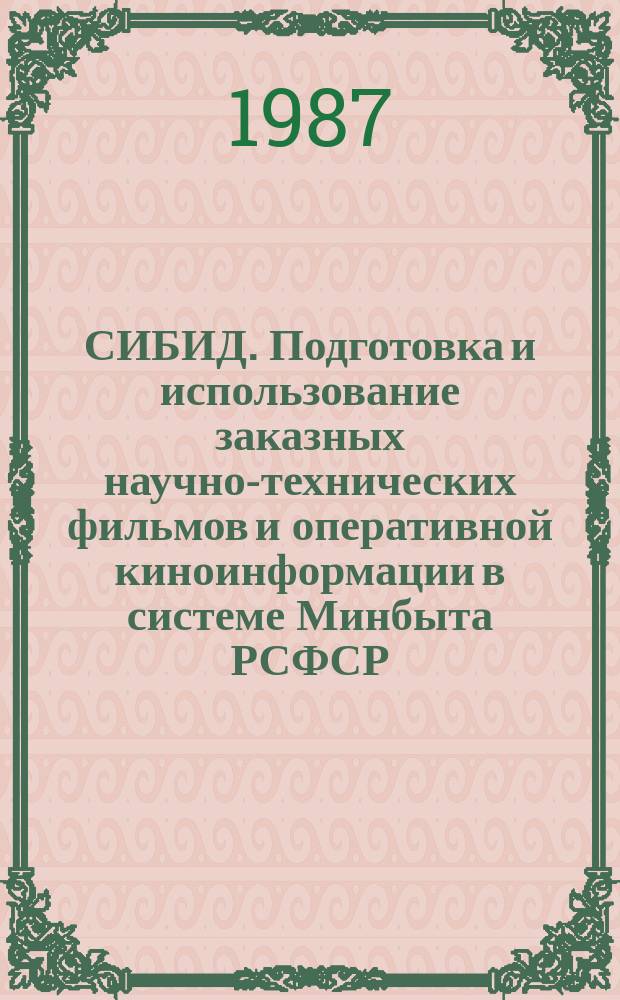 1987

СИБИД. Подготовка и использование заказных научно-технических фильмов и оперативной киноинформации в системе Минбыта РСФСР